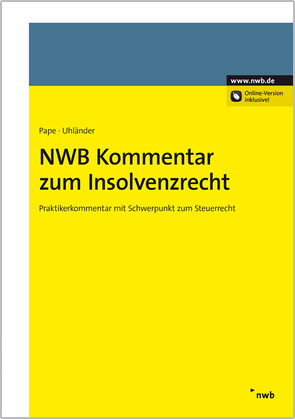 www.nwb.de

Online-Version inklusive!

Pape · Uhländer

NWB Kommentar zum Insolvenzrecht

Praktikerkommentar mit Schwerpunkt zum Steuerrecht

nwb